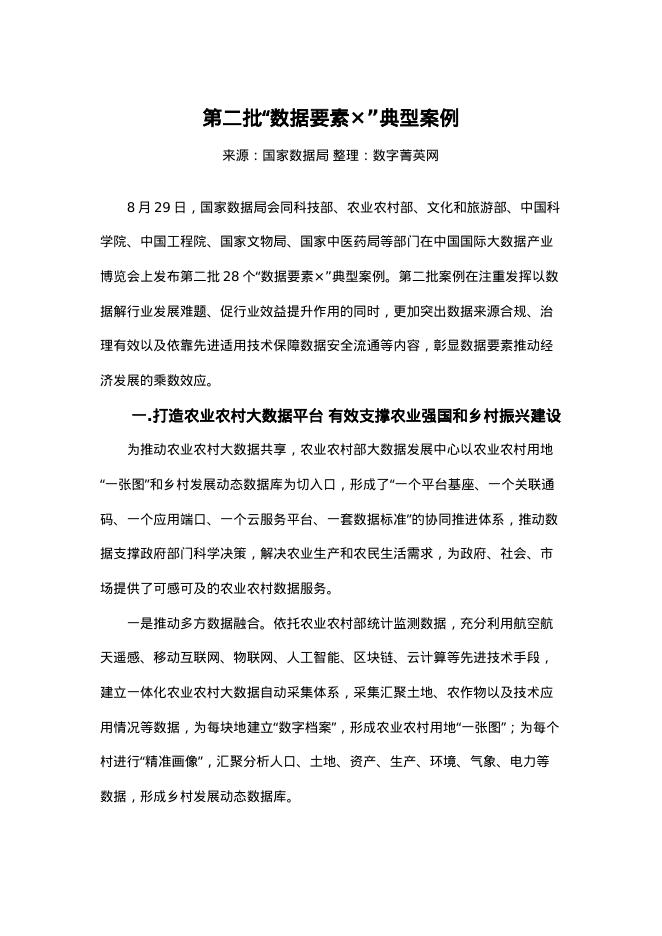 第二批“数据要素×”典型案例

来源：国家数据局 整理：数字菁英网

8 月 29 日，国家数据局会同科技部、农业农村部、文化和旅游部、中国科学院、中国工程院、国家文物局、国家中医药局等部门在中国国际大数据产业博览会上发布第二批 28 个“数据要素×”典型案例。第二批案例在注重发挥以数据解行业发展难题、促行业效益提升作用的同时，更加突出数据来源合规、治理有效以及依靠先进适用技术保障数据安全流通等内容，彰显数据要素推动经济发展的乘数效应。

一.打造农业农村大数据平台 有效支撑农业强国和乡村振兴建设

为推动农业农村大数据共享，农业农村部大数据发展中心以农业农村用地“一张图”和乡村发展动态数据库为切入口，形成了“一个平台基座、一个关联通码、一个应用端口、一个云服务平台、一套数据标准”的协同推进体系，推动数据支撑政府部门科学决策，解决农业生产和农民生活需求，为政府、社会、市场提供了可感可及的农业农村数据服务。

一是推动多方数据融合。依托农业农村部统计监测数据，充分利用航空航天遥感、移动互联网、物联网、人工智能、区块链、云计算等先进技术手段，建立一体化农业农村大数据自动采集体系，采集汇聚土地、农作物以及技术应用情况等数据，为每块地建立“数字档案”，形成农业农村用地“一张图”；为每个村进行“精准画像”，汇聚分析人口、土地、资产、生产、环境、气象、电力等数据，形成乡村发展动态数据库。